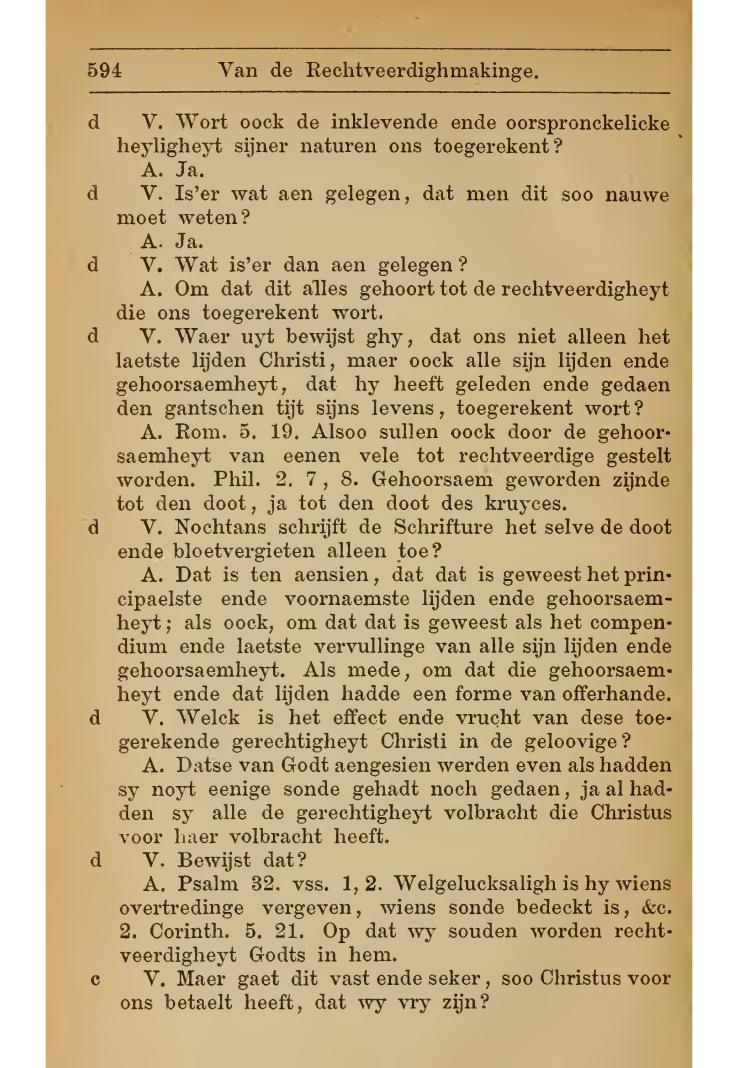 594 Van de Rechtveerdighmakinge.

d V. Wort oock de inklevende ende oorspronckelicke heyligheyt sijner naturen ons toegerekent?

A. Ja.

d V. Is'er wat aen gelegen, dat men dit soo nauwe moet weten?

A. Ja.

d V. Wat is'er dan aen gelegen?

A. Om dat dit alles gehoort tot de rechtveerdigheyt die ons toegerekent wort.

d V. Waer uyt bewijst ghy, dat ons niet alleen het laetste lijden Christi, maer oock alle sijn lijden ende gehoorsaemheyt, dat hy heeft geleden ende gedaen den gantschen tijt sijns levens, toegerekent wort?

A. Rom. 5. 19. Alsoo sullen oock door de gehoorsaemheyt van eenen vele tot rechtveerdige gestelt worden. Phil. 2. 7, 8. Gehoorsaem geworden zijnde tot den doot, ja tot den doot des kruyces.

d V. Nochtans schrijft de Schrifture het selve de doot ende bloetvergieten alleen toe?

A. Dat is ten aensien, dat dat is geweest het principaelste ende voornaemste lijden ende gehoorsaemheyt; als oock, om dat dat is geweest als het compendium ende laetste vervullinge van alle sijn lijden ende gehoorsaemheyt. Als mede, om dat die gehoorsaemheyt ende dat lijden hadde een forme van offerhande.

d V. Welck is het effect ende vrucht van dese toegerekende gerechtigheyt Christi in de geloovige?

A. Datse van Godt aengesien werden even als hadden sy noyt eenige sonde gehadt noch gedaen, ja al hadden sy alle de gerechtigheyt volbracht die Christus voor haer volbracht heeft.

d V. Bewijst dat?

A. Psalm 32. vss. 1, 2. Welgelucksaligh is hy wiens overtredinge vergeven, wiens sonde bedeckt is, &c. 2. Corinth. 5. 21. Op dat wy souden worden rechtveerdigheyt Godts in hem.

c V. Maer gaet dit vast ende seker, soo Christus voor ons betaelt heeft, dat wy vry zijn?